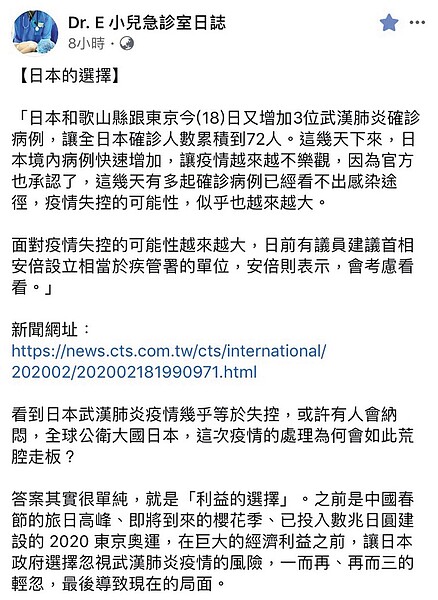 Dr. E 小兒急診室日誌
8小時 ·

【日本的選擇】

「日本和歌山縣跟東京今(18)日又增加3位武漢肺炎確診病例，讓全日本確診人數累積到72人。這幾天下來，日本境內病例快速增加，讓疫情越來越不樂觀，因為官方也承認了，這幾天有多起確診病例已經看不出感染途徑，疫情失控的可能性，似乎也越來越大。

面對疫情失控的可能性越來越大，日前有議員建議首相安倍設立相當於疾管署的單位，安倍則表示，會考慮看看。」

新聞網址：
https://news.cts.com.tw/cts/international/202002/202002181990971.html

看到日本武漢肺炎疫情幾乎等於失控，或許有人會納悶，全球公衛大國日本，這次疫情的處理為何會如此荒腔走板？

答案其實很單純，就是「利益的選擇」。之前是中國春節的旅日高峰、即將到來的櫻花季、已投入數兆日圓建設的 2020 東京奧運，在巨大的經濟利益之前，讓日本政府選擇忽視武漢肺炎疫情的風險，一而再、再而三的輕忽，最後導致現在的局面。